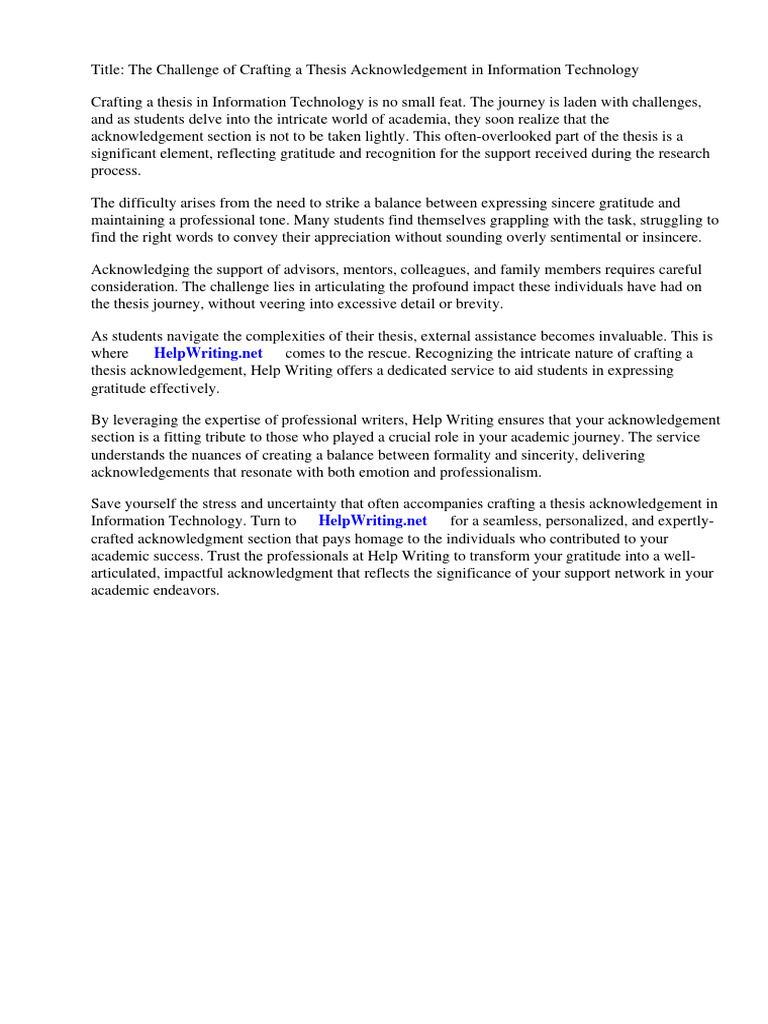 Title: The Challenge of Crafting a Thesis Acknowledgement in Information Technology

Crafting a thesis in Information Technology is no small feat. The journey is laden with challenges, and as students delve into the intricate world of academia, they soon realize that the acknowledgement section is not to be taken lightly. This often-overlooked part of the thesis is a significant element, reflecting gratitude and recognition for the support received during the research process.

The difficulty arises from the need to strike a balance between expressing sincere gratitude and maintaining a professional tone. Many students find themselves grappling with the task, struggling to find the right words to convey their appreciation without sounding overly sentimental or insincere.

Acknowledging the support of advisors, mentors, colleagues, and family members requires careful consideration. The challenge lies in articulating the profound impact these individuals have had on the thesis journey, without veering into excessive detail or brevity.

As students navigate the complexities of their thesis, external assistance becomes invaluable. This is where HelpWriting.net comes to the rescue. Recognizing the intricate nature of crafting a thesis acknowledgement, Help Writing offers a dedicated service to aid students in expressing gratitude effectively.

By leveraging the expertise of professional writers, Help Writing ensures that your acknowledgement section is a fitting tribute to those who played a crucial role in your academic journey. The service understands the nuances of creating a balance between formality and sincerity, delivering acknowledgements that resonate with both emotion and professionalism.

Save yourself the stress and uncertainty that often accompanies crafting a thesis acknowledgement in Information Technology. Turn to HelpWriting.net for a seamless, personalized, and expertly-crafted acknowledgment section that pays homage to the individuals who contributed to your academic success. Trust the professionals at Help Writing to transform your gratitude into a well-articulated, impactful acknowledgment that reflects the significance of your support network in your academic endeavors.